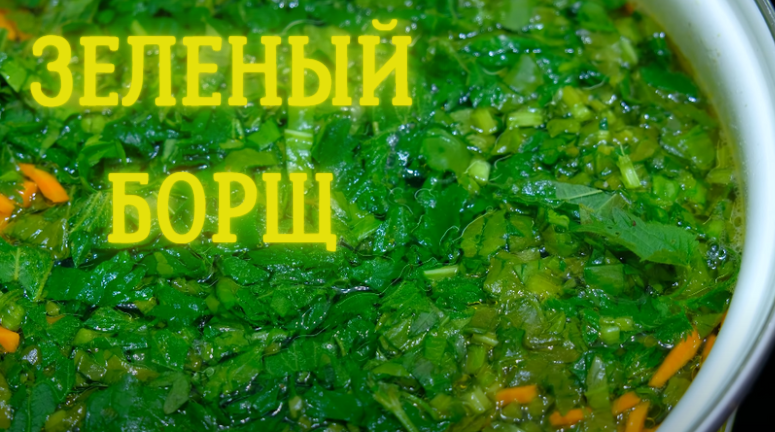 ЗЕЛЕНЫЙ БОРЩ